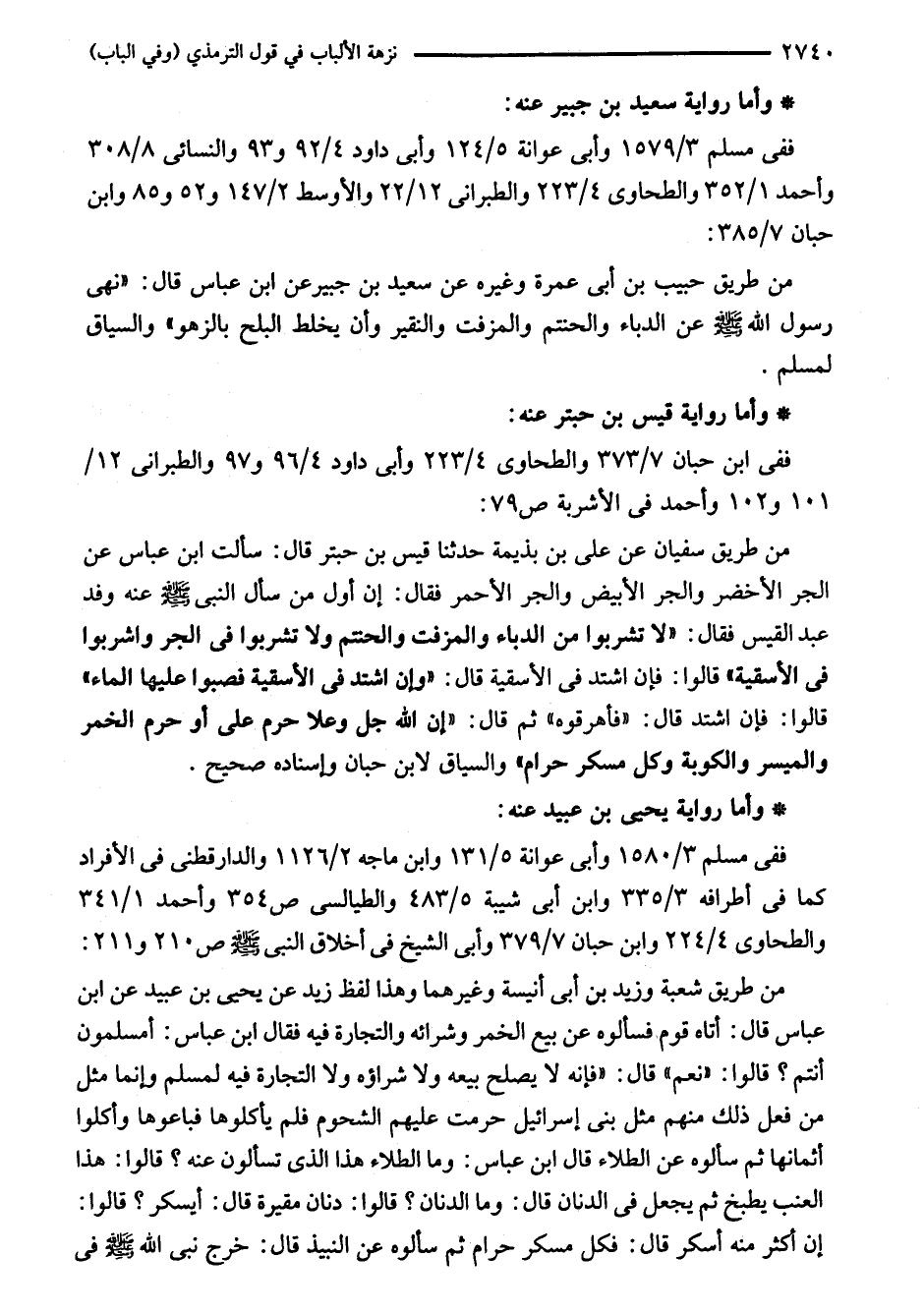 ٢٧٤٠ نزهة الألباب في قول الترمذي (وفي الباب)

* وأما رواية سعيد بن جبير عنه:

ففى مسلم ١٥٧٩/٣ وأبى عوانة ١٢٤/٥ وأبى داود ٩٢/٤ و٩٣ والنسائى ٣٠٨/٨ وأحمد ٣٥٢/١ والطحاوى ٢٢٣/٤ والطبرانى ٢٢/١٢ والأوسط ١٤٧/٢ و٥٢ و٨٥ وابن حبان ٣٨٥/٧:

من طريق حبيب بن أبى عمرة وغيره عن سعيد بن جبيرعن ابن عباس قال: «نهى رسول الله ﷺ عن الدباء والحنتم والمزفت والنقير وأن يخلط البلح بالزهو» والسياق لمسلم.

* وأما رواية قيس بن حبتر عنه:

ففى ابن حبان ٣٧٣/٧ والطحاوى ٢٢٣/٤ وأبى داود ٩٦/٤ و٩٧ والطبرانى ١٢/ ١٠١ و١٠٢ وأحمد فى الأشربة ص٧٩:

من طريق سفيان عن على بن بذيمة حدثنا قيس بن حبتر قال: سألت ابن عباس عن الجر الأخضر والجر الأبيض والجر الأحمر فقال: إن أول من سأل النبى ﷺ عنه وفد عبد القيس فقال: «لا تشربوا من الدباء والمزفت والحنتم ولا تشربوا فى الجر واشربوا فى الأسقية» قالوا: فإن اشتد فى الأسقية قال: «وإن اشتد فى الأسقية فصبوا عليها الماء» قالوا: فإن اشتد قال: «فأهرقوه» ثم قال: «إن الله جل وعلا حرم على أو حرم الخمر والميسر والكوبة وكل مسكر حرام» والسياق لابن حبان وإسناده صحيح.

* وأما رواية يحيى بن عبيد عنه:

ففى مسلم ١٥٨٠/٣ وأبى عوانة ١٣١/٥ وابن ماجه ١١٢٦/٢ والدارقطنى فى الأفراد كما فى أطرافه ٣٣٥/٣ وابن أبى شيبة ٤٨٣/٥ والطيالسى ص٣٥٤ وأحمد ٣٤١/١ والطحاوى ٢٢٤/٤ وابن حبان ٣٧٩/٧ وأبى الشيخ فى أخلاق النبى ﷺ ص٢١٠ و٢١١:

من طريق شعبة وزيد بن أبى أنيسة وغيرهما وهذا لفظ زيد عن يحيى بن عبيد عن ابن عباس قال: أتاه قوم فسألوه عن بيع الخمر وشرائه والتجارة فيه فقال ابن عباس: أمسلمون أنتم؟ قالوا: «نعم» قال: «فإنه لا يصلح بيعه ولا شراؤه ولا التجارة فيه لمسلم وإنما مثل من فعل ذلك منهم مثل بنى إسرائيل حرمت عليهم الشحوم فلم يأكلوها فباعوها وأكلوا أثمانها ثم سألوه عن الطلاء قال ابن عباس: وما الطلاء هذا الذى تسألون عنه؟ قالوا: هذا العنب يطبخ ثم يجعل فى الدنان قال: وما الدنان؟ قالوا: دنان مقيرة قال: أيسكر؟ قالوا: إن أكثر منه أسكر قال: فكل مسكر حرام ثم سألوه عن النبيذ قال: خرج نبى الله ﷺ فى